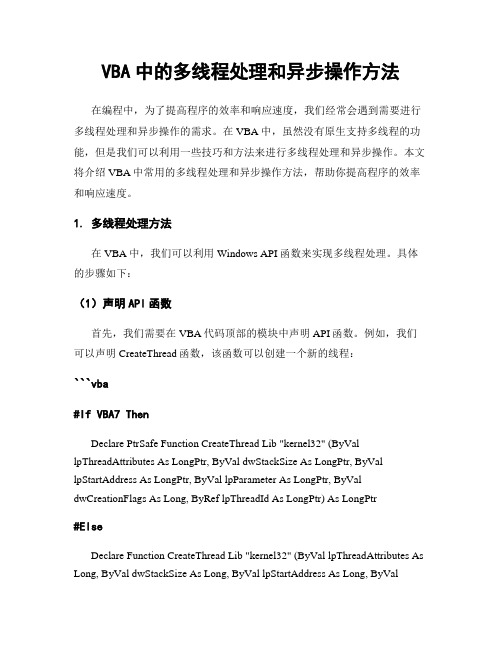 VBA 中的多线程处理和异步操作方法

在编程中，为了提高程序的效率和响应速度，我们经常会遇到需要进行多线程处理和异步操作的需求。在 VBA 中，虽然没有原生支持多线程的功能，但是我们可以利用一些技巧和方法来进行多线程处理和异步操作。本文将介绍 VBA 中常用的多线程处理和异步操作方法，帮助你提高程序的效率和响应速度。

1. 多线程处理方法

在 VBA 中，我们可以利用 Windows API 函数来实现多线程处理。具体的步骤如下：

（1）声明 API 函数

首先，我们需要在 VBA 代码顶部的模块中声明 API 函数。例如，我们可以声明 CreateThread 函数，该函数可以创建一个新的线程：

```vba

#If VBA7 Then

Declare PtrSafe Function CreateThread Lib "kernel32" (ByVal lpThreadAttributes As LongPtr, ByVal dwStackSize As LongPtr, ByVal lpStartAddress As LongPtr, ByVal lpParameter As LongPtr, ByVal dwCreationFlags As Long, ByRef lpThreadId As LongPtr) As LongPtr

#Else

Declare Function CreateThread Lib "kernel32" (ByVal lpThreadAttributes As Long, ByVal dwStackSize As Long, ByVal lpStartAddress As Long, ByVal